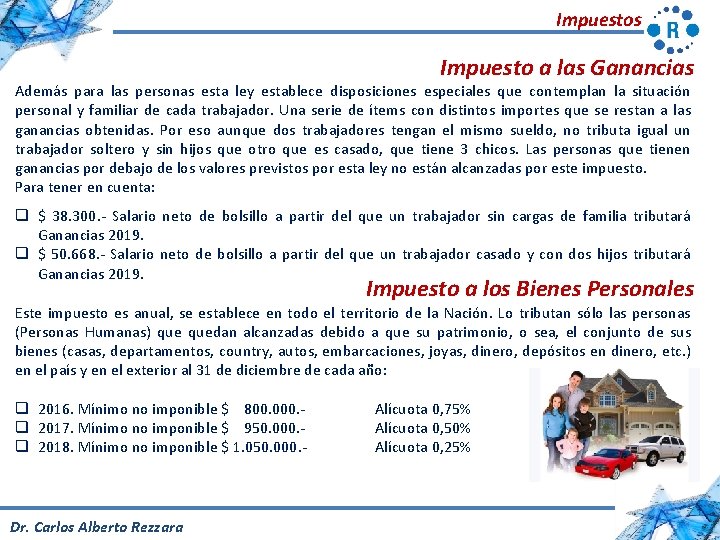 Impuestos

R

Impuesto a las Ganancias

Además para las personas esta ley establece disposiciones especiales que contemplan la situación personal y familiar de cada trabajador. Una serie de ítems con distintos importes que se restan a las ganancias obtenidas. Por eso aunque dos trabajadores tengan el mismo sueldo, no tributa igual un trabajador soltero y sin hijos que otro que es casado, que tiene 3 chicos. Las personas que tienen ganancias por debajo de los valores previstos por esta ley no están alcanzadas por este impuesto.
Para tener en cuenta:

❑ $ 38.300.- Salario neto de bolsillo a partir del que un trabajador sin cargas de familia tributará Ganancias 2019.
❑ $ 50.668.- Salario neto de bolsillo a partir del que un trabajador casado y con dos hijos tributará Ganancias 2019.

Impuesto a los Bienes Personales

Este impuesto es anual, se establece en todo el territorio de la Nación. Lo tributan sólo las personas (Personas Humanas) que quedan alcanzadas debido a que su patrimonio, o sea, el conjunto de sus bienes (casas, departamentos, country, autos, embarcaciones, joyas, dinero, depósitos en dinero, etc.) en el país y en el exterior al 31 de diciembre de cada año:

❑ 2016. Mínimo no imponible $ 800.000.- Alícuota 0,75%
❑ 2017. Mínimo no imponible $ 950.000.- Alícuota 0,50%
❑ 2018. Mínimo no imponible $ 1.050.000.- Alícuota 0,25%

Dr. Carlos Alberto Rezzara